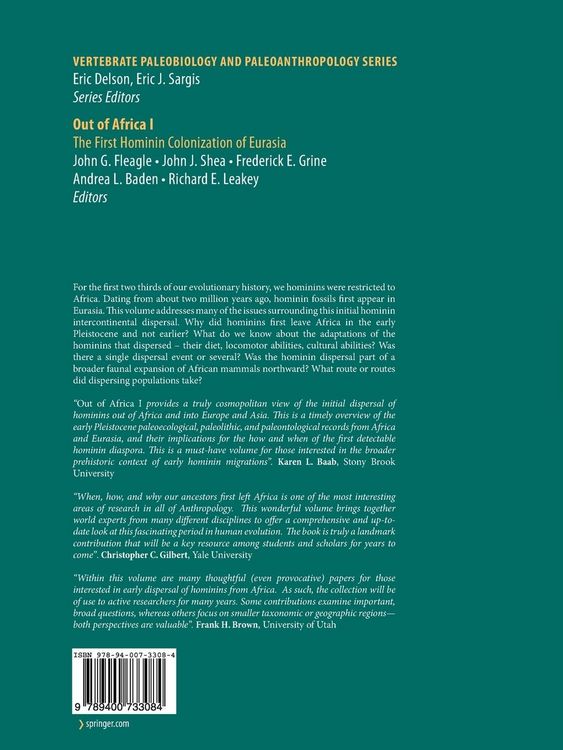 VERTEBRATE PALEOBIOLOGY AND PALEOANTHROPOLOGY SERIES
Eric Delson, Eric J. Sargis
Series Editors

Out of Africa I
The First Hominin Colonization of Eurasia
John G. Fleagle • John J. Shea • Frederick E. Grine
Andrea L. Baden • Richard E. Leakey
Editors

For the first two thirds of our evolutionary history, we hominins were restricted to Africa. Dating from about two million years ago, hominin fossils first appear in Eurasia. This volume addresses many of the issues surrounding this initial hominin intercontinental dispersal. Why did hominins first leave Africa in the early Pleistocene and not earlier? What do we know about the adaptations of the hominins that dispersed – their diet, locomotor abilities, cultural abilities? Was there a single dispersal event or several? Was the hominin dispersal part of a broader faunal expansion of African mammals northward? What route or routes did dispersing populations take?

"Out of Africa I provides a truly cosmopolitan view of the initial dispersal of hominins out of Africa and into Europe and Asia. This is a timely overview of the early Pleistocene paleoecological, paleolithic, and paleontological records from Africa and Eurasia, and their implications for the how and when of the first detectable hominin diaspora. This is a must-have volume for those interested in the broader prehistoric context of early hominin migrations". Karen L. Baab, Stony Brook University

"When, how, and why our ancestors first left Africa is one of the most interesting areas of research in all of Anthropology. This wonderful volume brings together world experts from many different disciplines to offer a comprehensive and up-to-date look at this fascinating period in human evolution. The book is truly a landmark contribution that will be a key resource among students and scholars for years to come". Christopher C. Gilbert, Yale University

"Within this volume are many thoughtful (even provocative) papers for those interested in early dispersal of hominins from Africa. As such, the collection will be of use to active researchers for many years. Some contributions examine important, broad questions, whereas others focus on smaller taxonomic or geographic regions—both perspectives are valuable". Frank H. Brown, University of Utah

ISBN 978-94-007-3308-4

9 789400 733084

springer.com